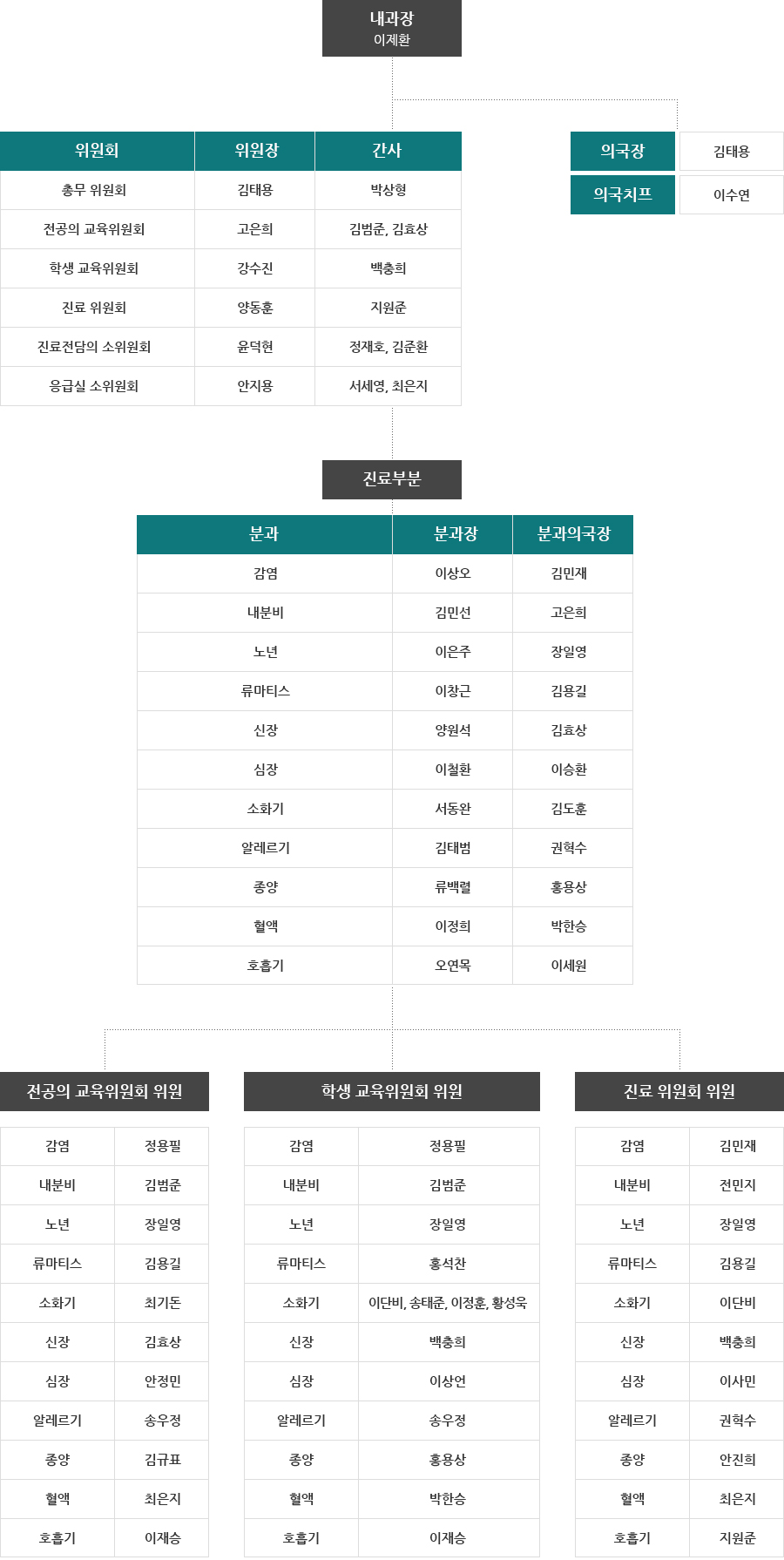 내과장
이제환

| 위원회 | 위원장 | 간사 |
|---|---|---|
| 총무 위원회 | 김태용 | 박상형 |
| 전공의 교육위원회 | 고은희 | 김범준, 김효상 |
| 학생 교육위원회 | 강수진 | 백충희 |
| 진료 위원회 | 양동훈 | 지원준 |
| 진료전담의 소위원회 | 윤덕현 | 정재호, 김준환 |
| 응급실 소위원회 | 안지용 | 서세영, 최은지 |

| 의국장 | 김태용 |
|---|---|
| 의국치프 | 이수연 |

진료부분

| 분과 | 분과장 | 분과의국장 |
|---|---|---|
| 감염 | 이상오 | 김민재 |
| 내분비 | 김민선 | 고은희 |
| 노년 | 이은주 | 장일영 |
| 류마티스 | 이창근 | 김용길 |
| 신장 | 양원석 | 김효상 |
| 심장 | 이철환 | 이승환 |
| 소화기 | 서동완 | 김도훈 |
| 알레르기 | 김태범 | 권혁수 |
| 종양 | 류백렬 | 홍용상 |
| 혈액 | 이정희 | 박한승 |
| 호흡기 | 오연목 | 이세원 |

전공의 교육위원회 위원

| 감염 | 정용필 |
|---|---|
| 내분비 | 김범준 |
| 노년 | 장일영 |
| 류마티스 | 김용길 |
| 소화기 | 최기돈 |
| 신장 | 김효상 |
| 심장 | 안정민 |
| 알레르기 | 송우정 |
| 종양 | 김규표 |
| 혈액 | 최은지 |
| 호흡기 | 이재승 |

학생 교육위원회 위원

| 감염 | 정용필 |
|---|---|
| 내분비 | 김범준 |
| 노년 | 장일영 |
| 류마티스 | 홍석찬 |
| 소화기 | 이단비, 송태준, 이정훈, 황성욱 |
| 신장 | 백충희 |
| 심장 | 이상언 |
| 알레르기 | 송우정 |
| 종양 | 홍용상 |
| 혈액 | 박한승 |
| 호흡기 | 이재승 |

진료 위원회 위원

| 감염 | 김민재 |
|---|---|
| 내분비 | 전민지 |
| 노년 | 장일영 |
| 류마티스 | 김용길 |
| 소화기 | 이단비 |
| 신장 | 백충희 |
| 심장 | 이사민 |
| 알레르기 | 권혁수 |
| 종양 | 안진희 |
| 혈액 | 최은지 |
| 호흡기 | 지원준 |